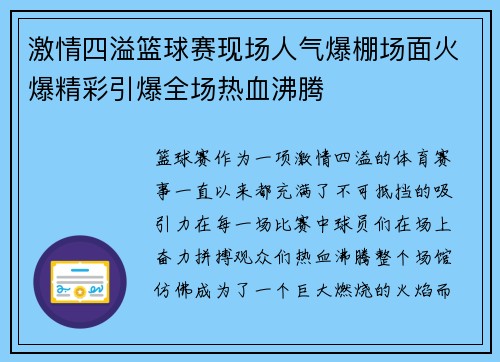 激情四溢篮球赛现场人气爆棚场面火爆精彩引爆全场热血沸腾

篮球赛作为一项激情四溢的体育赛事一直以来都充满了不可抵挡的吸引力在每一场比赛中球员们在场上奋力拼搏观众们热血沸腾整个场馆仿佛成为了一个巨大燃烧的火焰而